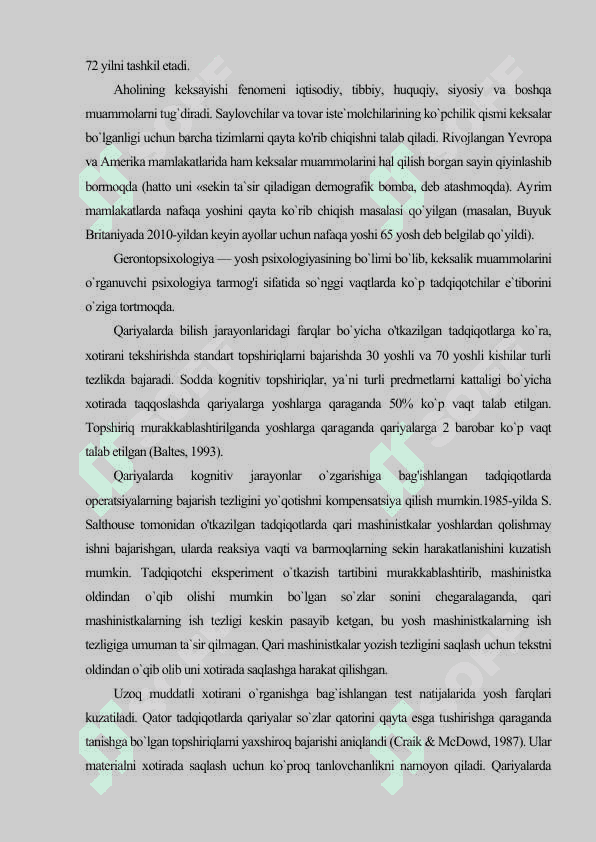 72 yilni tashkil etadi.

Aholining keksayishi fenomeni iqtisodiy, tibbiy, huquqiy, siyosiy va boshqa muammolarni tug`diradi. Saylovchilar va tovar iste`molchilarining ko`pchilik qismi keksalar bo`lganligi uchun barcha tizimlarni qayta ko'rib chiqishni talab qiladi. Rivojlangan Yevropa va Amerika mamlakatlarida ham keksalar muammolarini hal qilish borgan sayin qiyinlashib bormoqda (hatto uni «sekin ta`sir qiladigan demografik bomba, deb atashmoqda). Ayrim mamlakatlarda nafaqa yoshini qayta ko`rib chiqish masalasi qo`yilgan (masalan, Buyuk Britaniyada 2010-yildan keyin ayollar uchun nafaqa yoshi 65 yosh deb belgilab qo`yildi).

Gerontopsixologiya — yosh psixologiyasining bo`limi bo`lib, keksalik muammolarini o`rganuvchi psixologiya tarmog'i sifatida so`nggi vaqtlarda ko`p tadqiqotchilar e`tiborini o`ziga tortmoqda.

Qariyalarda bilish jarayonlaridagi farqlar bo`yicha o'tkazilgan tadqiqotlarga ko`ra, xotirani tekshirishda standart topshiriqlarni bajarishda 30 yoshli va 70 yoshli kishilar turli tezlikda bajaradi. Sodda kognitiv topshiriqlar, ya`ni turli predmetlarni kattaligi bo`yicha xotirada taqqoslashda qariyalarga yoshlarga qaraganda 50% ko`p vaqt talab etilgan. Topshiriq murakkablashtirilganda yoshlarga qaraganda qariyalarga 2 barobar ko`p vaqt talab etilgan (Baltes, 1993).

Qariyalarda kognitiv jarayonlar o`zgarishiga bag'ishlangan tadqiqotlarda operatsiyalarning bajarish tezligini yo`qotishni kompensatsiya qilish mumkin.1985-yilda S. Salthouse tomonidan o'tkazilgan tadqiqotlarda qari mashinistkalar yoshlardan qolishmay ishni bajarishgan, ularda reaksiya vaqti va barmoqlarning sekin harakatlanishini kuzatish mumkin. Tadqiqotchi eksperiment o`tkazish tartibini murakkablashtirib, mashinistka oldindan o`qib olishi mumkin bo`lgan so`zlar sonini chegaralaganda, qari mashinistkalarning ish tezligi keskin pasayib ketgan, bu yosh mashinistkalarning ish tezligiga umuman ta`sir qilmagan. Qari mashinistkalar yozish tezligini saqlash uchun tekstni oldindan o`qib olib uni xotirada saqlashga harakat qilishgan.

Uzoq muddatli xotirani o`rganishga bag`ishlangan test natijalarida yosh farqlari kuzatiladi. Qator tadqiqotlarda qariyalar so`zlar qatorini qayta esga tushirishga qaraganda tanishga bo`lgan topshiriqlarni yaxshiroq bajarishi aniqlandi (Craik & McDowd, 1987). Ular materialni xotirada saqlash uchun ko`proq tanlovchanlikni namoyon qiladi. Qariyalarda